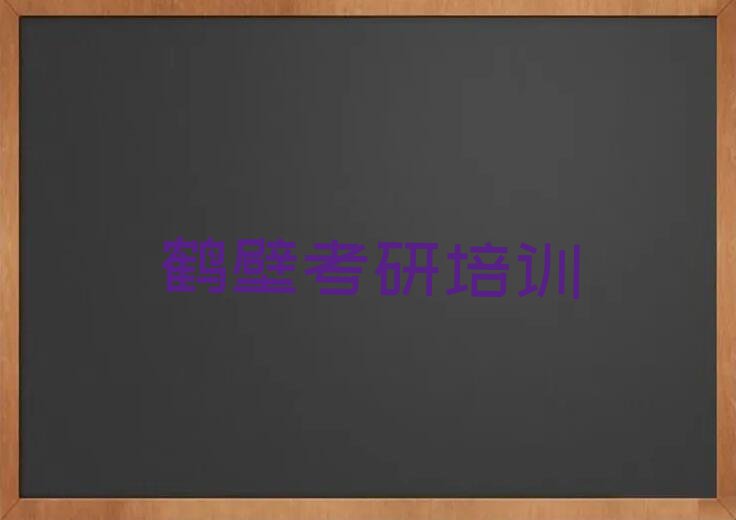 鹤壁考研培训